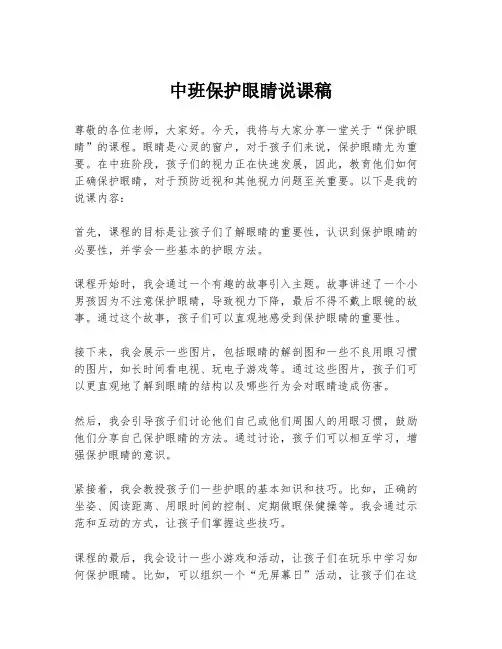 中班保护眼睛说课稿

尊敬的各位老师，大家好。今天，我将与大家分享一堂关于“保护眼睛”的课程。眼睛是心灵的窗户，对于孩子们来说，保护眼睛尤为重要。在中班阶段，孩子们的视力正在快速发展，因此，教育他们如何正确保护眼睛，对于预防近视和其他视力问题至关重要。以下是我的说课内容：

首先，课程的目标是让孩子们了解眼睛的重要性，认识到保护眼睛的必要性，并学会一些基本的护眼方法。

课程开始时，我会通过一个有趣的故事引入主题。故事讲述了一个小男孩因为不注意保护眼睛，导致视力下降，最后不得不戴上眼镜的故事。通过这个故事，孩子们可以直观地感受到保护眼睛的重要性。

接下来，我会展示一些图片，包括眼睛的解剖图和一些不良用眼习惯的图片，如长时间看电视、玩电子游戏等。通过这些图片，孩子们可以更直观地了解到眼睛的结构以及哪些行为会对眼睛造成伤害。

然后，我会引导孩子们讨论他们自己或他们周围人的用眼习惯，鼓励他们分享自己保护眼睛的方法。通过讨论，孩子们可以相互学习，增强保护眼睛的意识。

紧接着，我会教授孩子们一些护眼的基本知识和技巧。比如，正确的坐姿、阅读距离、用眼时间的控制、定期做眼保健操等。我会通过示范和互动的方式，让孩子们掌握这些技巧。

课程的最后，我会设计一些小游戏和活动，让孩子们在玩乐中学习如何保护眼睛。比如，可以组织一个“无屏幕日”活动，让孩子们在这